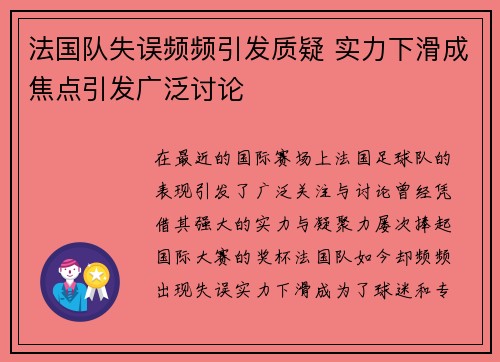 法国队失误频频引发质疑 实力下滑成焦点引发广泛讨论

在最近的国际赛场上法国足球队的表现引发了广泛关注与讨论曾经凭借其强大的实力与凝聚力屡次捧起国际大赛的奖杯法国队如今却频频出现失误实力下滑成为了球迷和专